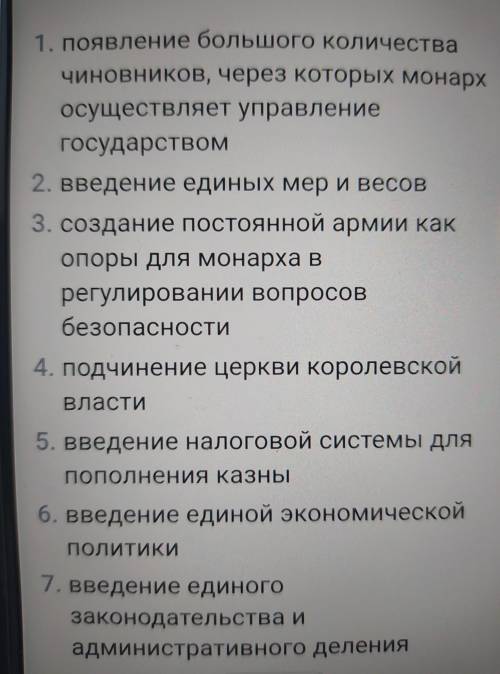 1. появление большого количества чиновников, через которых монарх осуществляет управление государством

2. введение единых мер и весов

3. создание постоянной армии как опоры для монарха в регулировании вопросов безопасности

4. подчинение церкви королевской власти

5. введение налоговой системы для пополнения казны

6. введение единой экономической политики

7. введение единого законодательства и административного деления